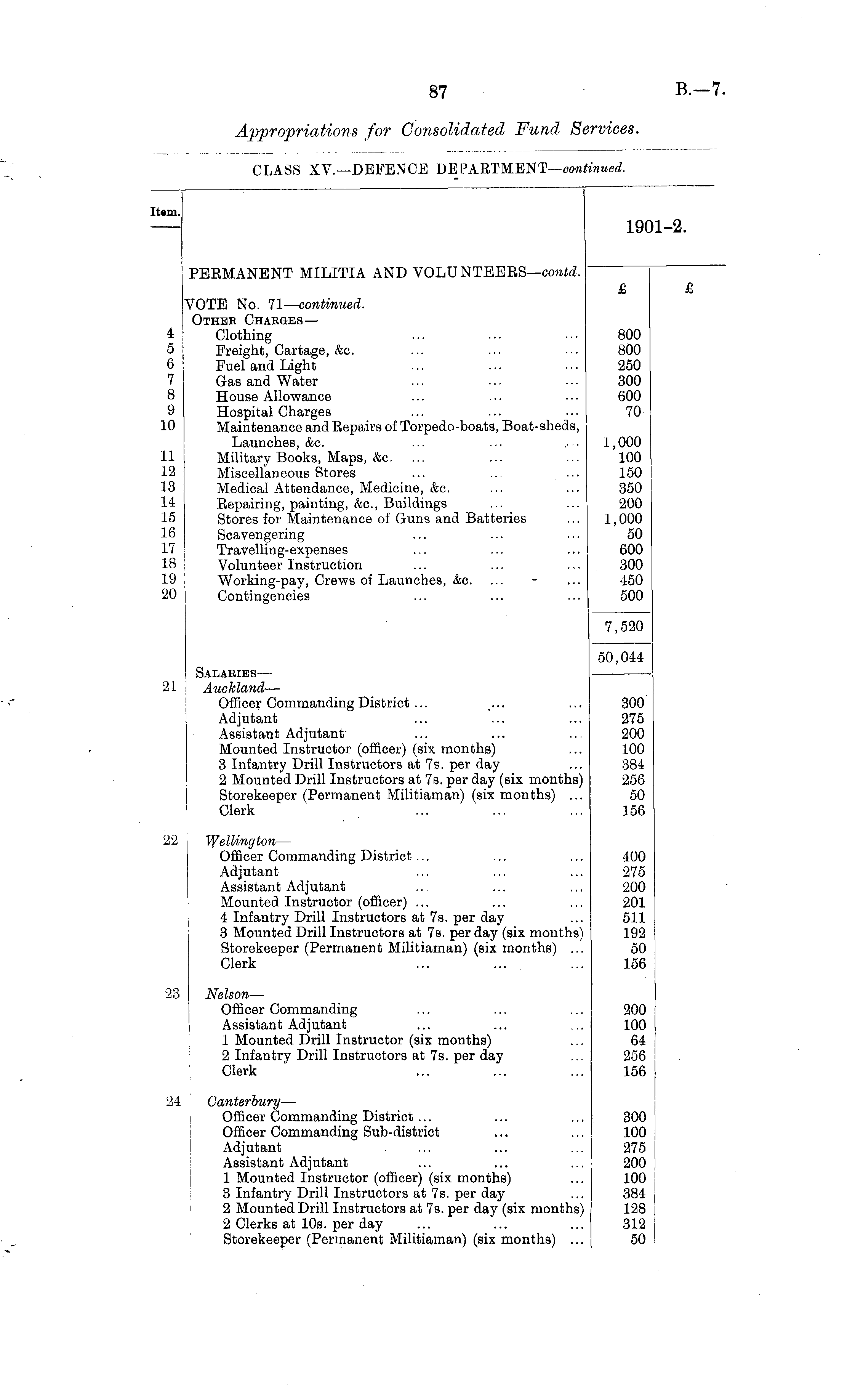 87 B.—7.

Appropriations for Consolidated Fund Services.

CLASS XV.—DEFENCE DEPARTMENT—continued.

| Item. | | 1901-2. | |
|---|---|---|---|
| | PERMANENT MILITIA AND VOLUNTEERS—contd. | £ | £ |
| | VOTE No. 71—continued. | | |
| | OTHER CHARGES— | | |
| 4 | Clothing ... ... ... | 800 | |
| 5 | Freight, Cartage, &c. ... ... ... | 800 | |
| 6 | Fuel and Light ... ... ... | 250 | |
| 7 | Gas and Water ... ... ... | 300 | |
| 8 | House Allowance ... ... ... | 600 | |
| 9 | Hospital Charges ... ... ... | 70 | |
| 10 | Maintenance and Repairs of Torpedo-boats, Boat-sheds, Launches, &c. ... ... ... | 1,000 | |
| 11 | Military Books, Maps, &c. ... ... ... | 100 | |
| 12 | Miscellaneous Stores ... ... ... | 150 | |
| 13 | Medical Attendance, Medicine, &c. ... ... | 350 | |
| 14 | Repairing, painting, &c., Buildings ... ... | 200 | |
| 15 | Stores for Maintenance of Guns and Batteries ... | 1,000 | |
| 16 | Scavengering ... ... ... | 50 | |
| 17 | Travelling-expenses ... ... ... | 600 | |
| 18 | Volunteer Instruction ... ... ... | 300 | |
| 19 | Working-pay, Crews of Launches, &c. ... ... | 450 | |
| 20 | Contingencies ... ... ... | 500 | |
| | | 7,520 | |
| | | 50,044 | |
| | SALARIES— | | |
| 21 | Auckland— | | |
| | Officer Commanding District ... ... ... | 300 | |
| | Adjutant ... ... ... | 275 | |
| | Assistant Adjutant ... ... ... | 200 | |
| | Mounted Instructor (officer) (six months) ... | 100 | |
| | 3 Infantry Drill Instructors at 7s. per day ... | 384 | |
| | 2 Mounted Drill Instructors at 7s. per day (six months) | 256 | |
| | Storekeeper (Permanent Militiaman) (six months) ... | 50 | |
| | Clerk ... ... ... | 156 | |
| 22 | Wellington— | | |
| | Officer Commanding District ... ... ... | 400 | |
| | Adjutant ... ... ... | 275 | |
| | Assistant Adjutant ... ... ... | 200 | |
| | Mounted Instructor (officer) ... ... ... | 201 | |
| | 4 Infantry Drill Instructors at 7s. per day ... | 511 | |
| | 3 Mounted Drill Instructors at 7s. per day (six months) | 192 | |
| | Storekeeper (Permanent Militiaman) (six months) ... | 50 | |
| | Clerk ... ... ... | 156 | |
| 23 | Nelson— | | |
| | Officer Commanding ... ... ... | 200 | |
| | Assistant Adjutant ... ... ... | 100 | |
| | 1 Mounted Drill Instructor (six months) ... | 64 | |
| | 2 Infantry Drill Instructors at 7s. per day ... | 256 | |
| | Clerk ... ... ... | 156 | |
| 24 | Canterbury— | | |
| | Officer Commanding District ... ... ... | 300 | |
| | Officer Commanding Sub-district ... ... | 100 | |
| | Adjutant ... ... ... | 275 | |
| | Assistant Adjutant ... ... ... | 200 | |
| | 1 Mounted Instructor (officer) (six months) ... | 100 | |
| | 3 Infantry Drill Instructors at 7s. per day ... | 384 | |
| | 2 Mounted Drill Instructors at 7s. per day (six months) | 128 | |
| | 2 Clerks at 10s. per day ... ... ... | 312 | |
| | Storekeeper (Permanent Militiaman) (six months) ... | 50 | |